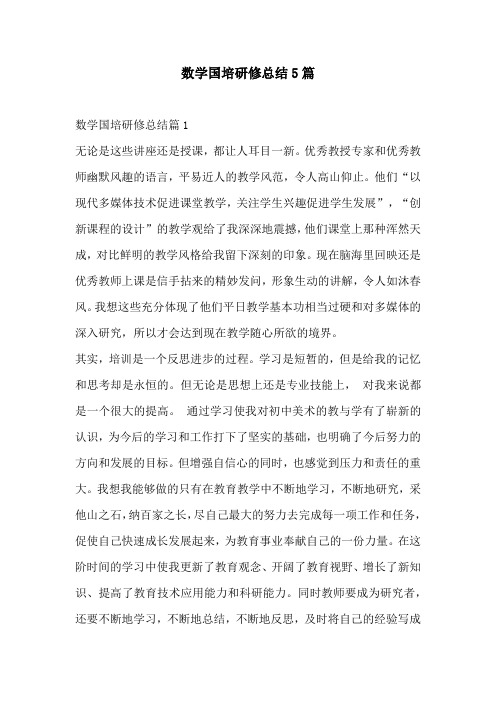 数学国培研修总结5篇

数学国培研修总结篇1

无论是这些讲座还是授课，都让人耳目一新。优秀教授专家和优秀教师幽默风趣的语言，平易近人的教学风范，令人高山仰止。他们“以现代多媒体技术促进课堂教学，关注学生兴趣促进学生发展”，“创新课程的设计”的教学观给了我深深地震撼，他们课堂上那种浑然天成，对比鲜明的教学风格给我留下深刻的印象。现在脑海里回映还是优秀教师上课是信手拈来的精妙发问，形象生动的讲解，令人如沐春风。我想这些充分体现了他们平日教学基本功相当过硬和对多媒体的深入研究，所以才会达到现在教学随心所欲的境界。

其实，培训是一个反思进步的过程。学习是短暂的，但是给我的记忆和思考却是永恒的。但无论是思想上还是专业技能上， 对我来说都是一个很大的提高。 通过学习使我对初中美术的教与学有了崭新的认识，为今后的学习和工作打下了坚实的基础，也明确了今后努力的方向和发展的目标。但增强自信心的同时，也感觉到压力和责任的重大。我想我能够做的只有在教育教学中不断地学习，不断地研究，采他山之石，纳百家之长，尽自己最大的努力去完成每一项工作和任务，促使自己快速成长发展起来，为教育事业奉献自己的一份力量。在这阶时间的学习中使我更新了教育观念、开阔了教育视野、增长了新知识、提高了教育技术应用能力和科研能力。同时教师要成为研究者，还要不断地学习，不断地总结，不断地反思，及时将自己的经验写成